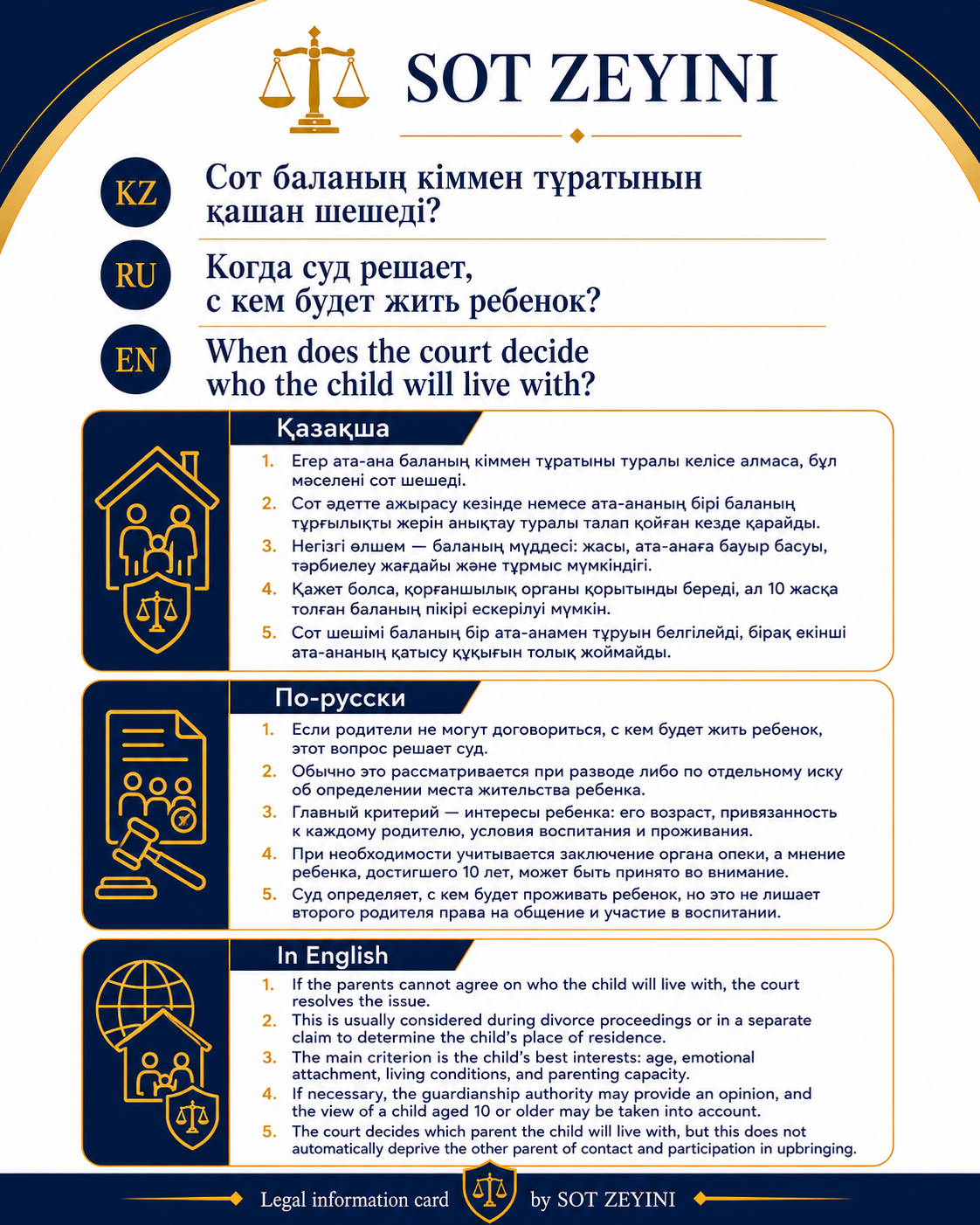 SOT ZEYINI

KZ
Сот баланың кіммен тұратынын қашан шешеді?

RU
Когда суд решает, с кем будет жить ребенок?

EN
When does the court decide who the child will live with?

Қазақша

1. Егер ата-ана баланың кіммен тұратыны туралы келісе алмаса, бұл мәселені сот шешеді.
2. Сот әдетте ажырасу кезінде немесе ата-ананың бірі баланың тұрғылықты жерін анықтау туралы талап қойған кезде қарайды.
3. Негізгі өлшем — баланың мүддесі: жасы, ата-анаға бауыр басуы, тәрбиелеу жағдайы және тұрмыс мүмкіндігі.
4. Қажет болса, қорғаншылық органы қорытынды береді, ал 10 жасқа толған баланың пікірі ескерілуі мүмкін.
5. Сот шешімі баланың бір ата-анамен тұруын белгілейді, бірақ екінші ата-ананың қатысу құқығын толық жоймайды.

По-русски

1. Если родители не могут договориться, с кем будет жить ребенок, этот вопрос решает суд.
2. Обычно это рассматривается при разводе либо по отдельному иску об определении места жительства ребенка.
3. Главный критерий — интересы ребенка: его возраст, привязанность к каждому родителю, условия воспитания и проживания.
4. При необходимости учитывается заключение органа опеки, а мнение ребенка, достигшего 10 лет, может быть принято во внимание.
5. Суд определяет, с кем будет проживать ребенок, но это не лишает второго родителя права на общение и участие в воспитании.

In English

1. If the parents cannot agree on who the child will live with, the court resolves the issue.
2. This is usually considered during divorce proceedings or in a separate claim to determine the child's place of residence.
3. The main criterion is the child's best interests: age, emotional attachment, living conditions, and parenting capacity.
4. If necessary, the guardianship authority may provide an opinion, and the view of a child aged 10 or older may be taken into account.
5. The court decides which parent the child will live with, but this does not automatically deprive the other parent of contact and participation in upbringing.

Legal information card by SOT ZEYINI